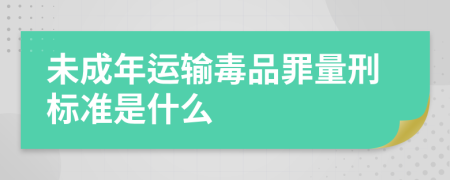 未成年运输毒品罪量刑标准是什么